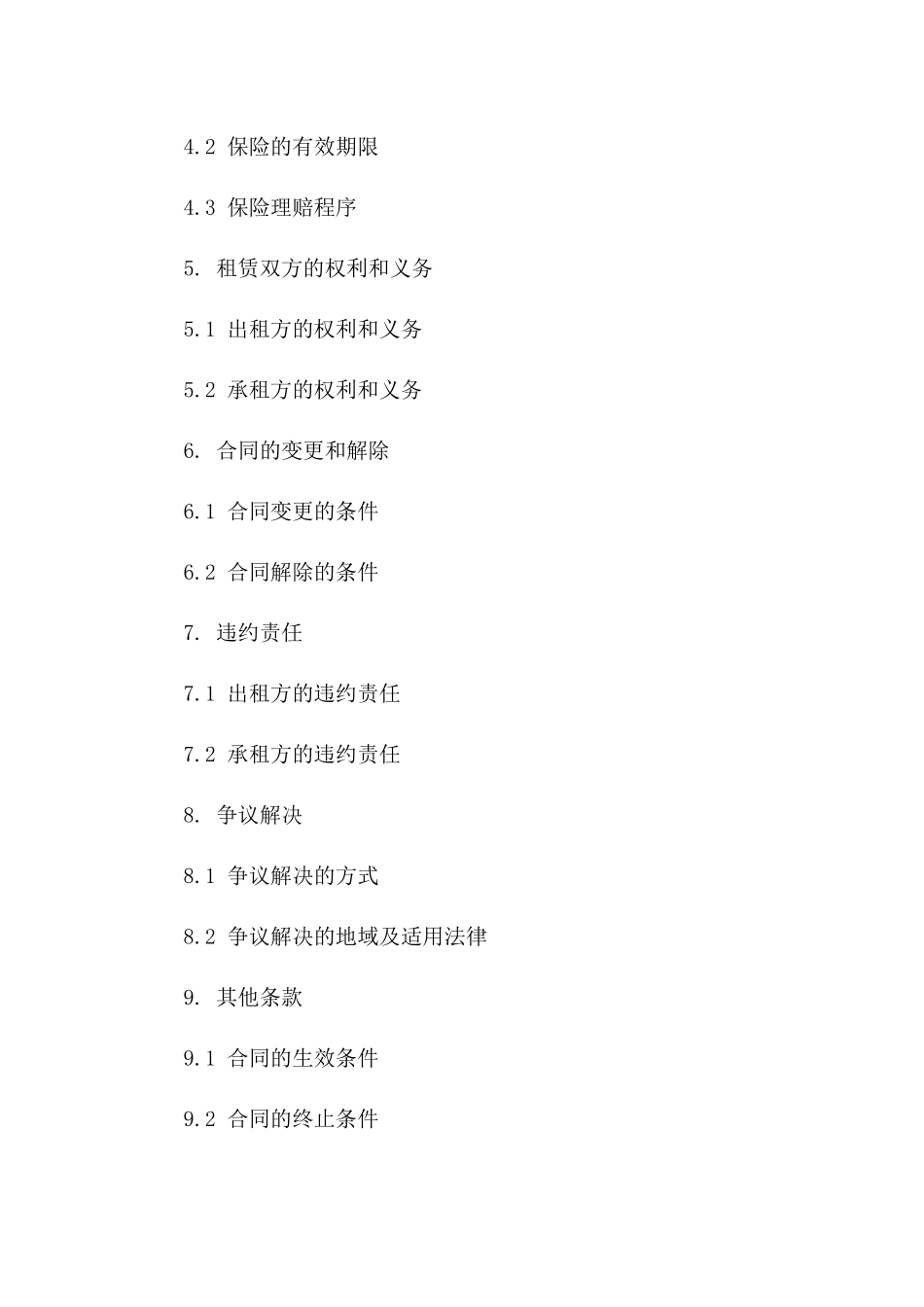 4.2 保险的有效期限

4.3 保险理赔程序

5. 租赁双方的权利和义务

5.1 出租方的权利和义务

5.2 承租方的权利和义务

6. 合同的变更和解除

6.1 合同变更的条件

6.2 合同解除的条件

7. 违约责任

7.1 出租方的违约责任

7.2 承租方的违约责任

8. 争议解决

8.1 争议解决的方式

8.2 争议解决的地域及适用法律

9. 其他条款

9.1 合同的生效条件

9.2 合同的终止条件